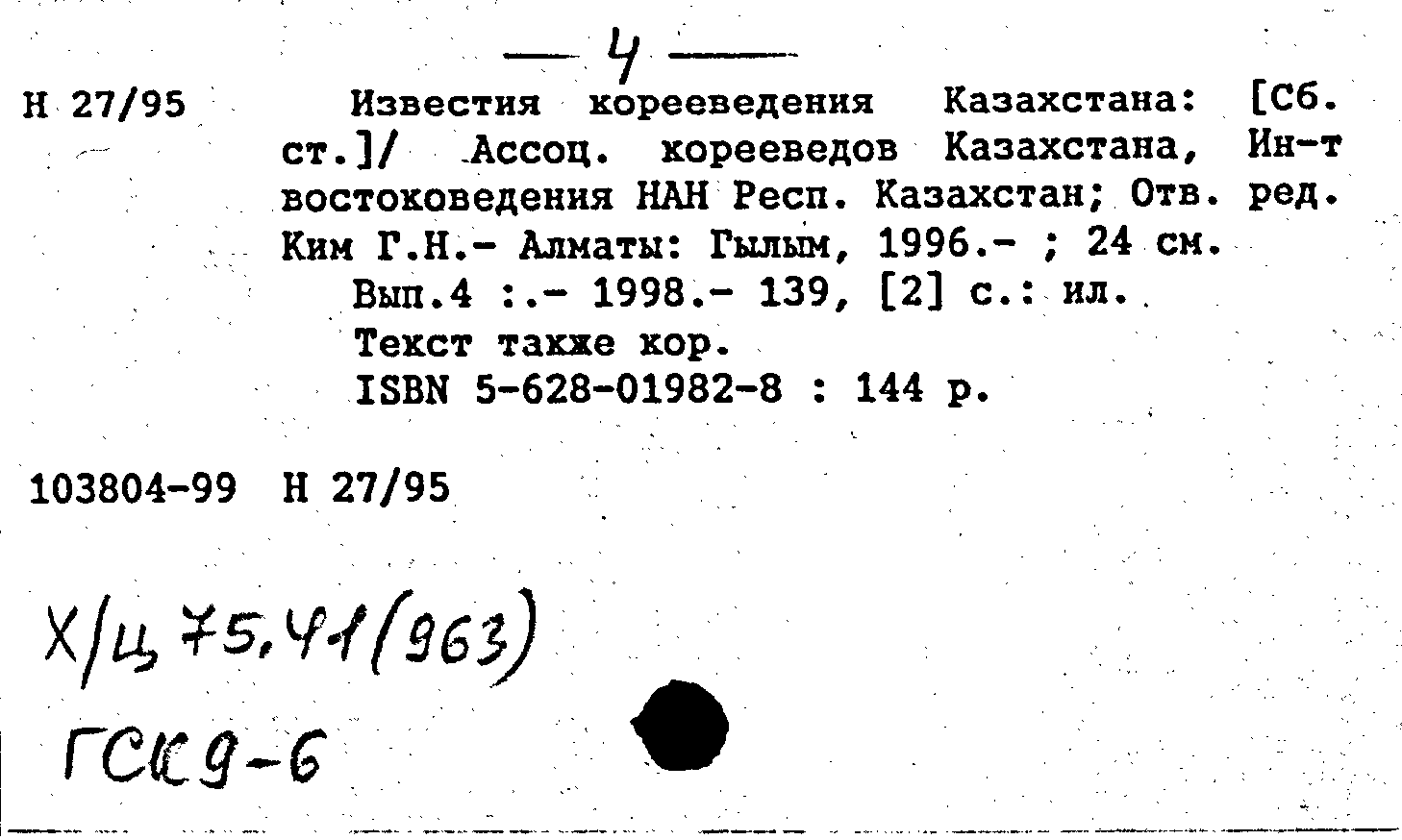 — 4 —

Н 27/95

Известия корееведения Казахстана: [Сб. ст.]/ Ассоц. корееведов Казахстана, Ин-т востоковедения НАН Респ. Казахстан; Отв. ред. Ким Г.Н.- Алматы: Гылым, 1996.- ; 24 см.

Вып.4 :.- 1998.- 139, [2] с.: ил.

Текст также кор.

ISBN 5-628-01982-8 : 144 р.

103804-99 Н 27/95

Х/Ц 75.41(963)

ГСК 9-6